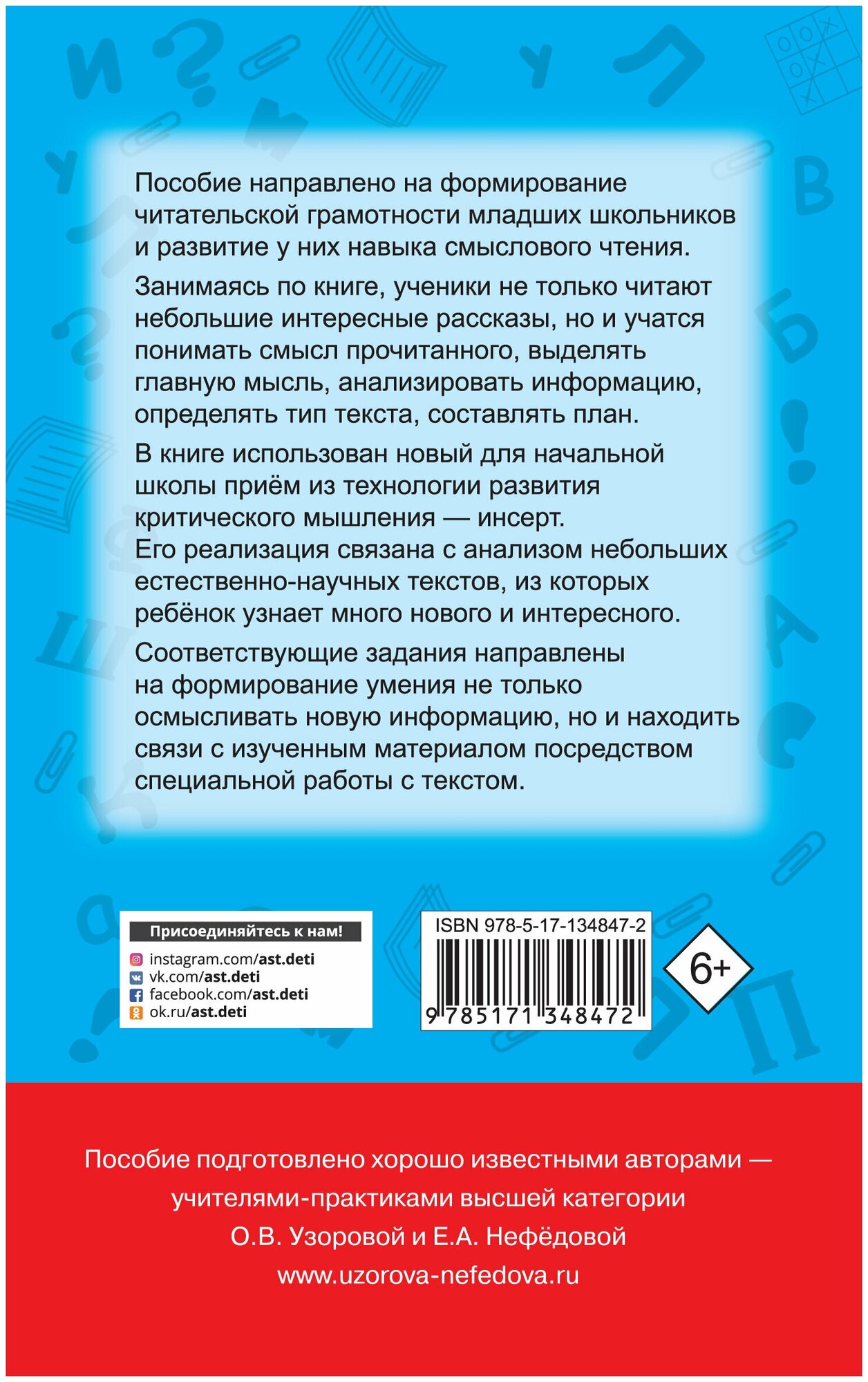 Пособие направлено на формирование читательской грамотности младших школьников и развитие у них навыка смыслового чтения.

Занимаясь по книге, ученики не только читают небольшие интересные рассказы, но и учатся понимать смысл прочитанного, выделять главную мысль, анализировать информацию, определять тип текста, составлять план.

В книге использован новый для начальной школы приём из технологии развития критического мышления — инсерт. Его реализация связана с анализом небольших естественно-научных текстов, из которых ребёнок узнает много нового и интересного.

Соответствующие задания направлены на формирование умения не только осмысливать новую информацию, но и находить связи с изученным материалом посредством специальной работы с текстом.

Присоединяйтесь к нам!
instagram.com/ast.deti
vk.com/ast.deti
facebook.com/ast.deti
ok.ru/ast.deti

ISBN 978-5-17-134847-2
9 785171 348472

6+

Пособие подготовлено хорошо известными авторами — учителями-практиками высшей категории О.В. Узоровой и Е.А. Нефёдовой
www.uzorova-nefedova.ru